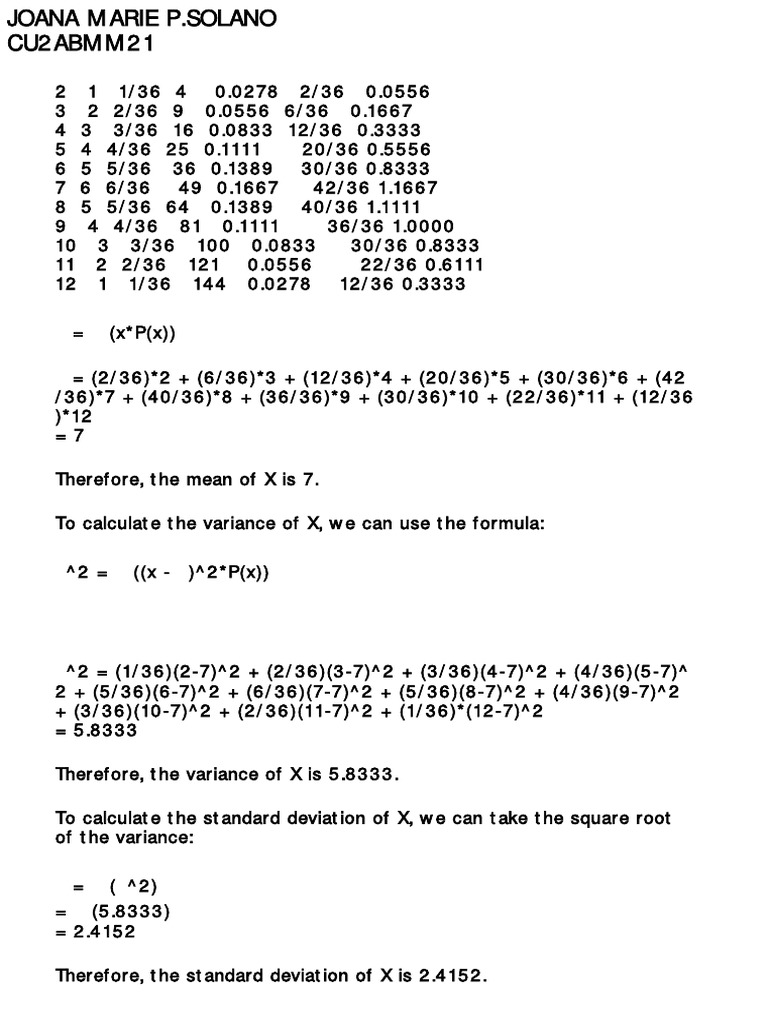 JOANA MARIE P.SOLANO
CU2ABMM21

2 1 1/36 4 0.0278 2/36 0.0556
3 2 2/36 9 0.0556 6/36 0.1667
4 3 3/36 16 0.0833 12/36 0.3333
5 4 4/36 25 0.1111 20/36 0.5556
6 5 5/36 36 0.1389 30/36 0.8333
7 6 6/36 49 0.1667 42/36 1.1667
8 5 5/36 64 0.1389 40/36 1.1111
9 4 4/36 81 0.1111 36/36 1.0000
10 3 3/36 100 0.0833 30/36 0.8333
11 2 2/36 121 0.0556 22/36 0.6111
12 1 1/36 144 0.0278 12/36 0.3333

= (x*P(x))

= (2/36)*2 + (6/36)*3 + (12/36)*4 + (20/36)*5 + (30/36)*6 + (42/36)*7 + (40/36)*8 + (36/36)*9 + (30/36)*10 + (22/36)*11 + (12/36)*12
= 7

Therefore, the mean of X is 7.

To calculate the variance of X, we can use the formula:

^2 = ((x - )^2*P(x))

^2 = (1/36)(2-7)^2 + (2/36)(3-7)^2 + (3/36)(4-7)^2 + (4/36)(5-7)^2 + (5/36)(6-7)^2 + (6/36)(7-7)^2 + (5/36)(8-7)^2 + (4/36)(9-7)^2 + (3/36)(10-7)^2 + (2/36)(11-7)^2 + (1/36)*(12-7)^2
= 5.8333

Therefore, the variance of X is 5.8333.

To calculate the standard deviation of X, we can take the square root of the variance:

= ( ^2)
= (5.8333)
= 2.4152

Therefore, the standard deviation of X is 2.4152.